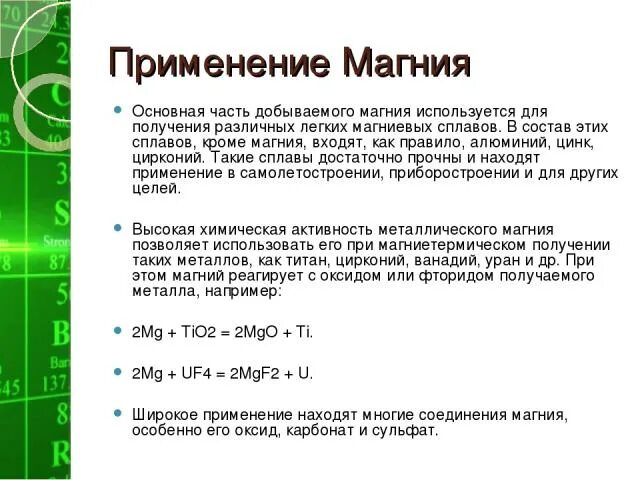 Применение Магния

Основная часть добываемого магния используется для получения различных легких магниевых сплавов. В состав этих сплавов, кроме магния, входят, как правило, алюминий, цинк, цирконий. Такие сплавы достаточно прочны и находят применение в самолетостроении, приборостроении и для других целей.

Высокая химическая активность металлического магния позволяет использовать его при магниетермическом получении таких металлов, как титан, цирконий, ванадий, уран и др. При этом магний реагирует с оксидом или фторидом получаемого металла, например:

2Mg + TiO2 = 2MgO + Ti.

2Mg + UF4 = 2MgF2 + U.

Широкое применение находят многие соединения магния, особенно его оксид, карбонат и сульфат.